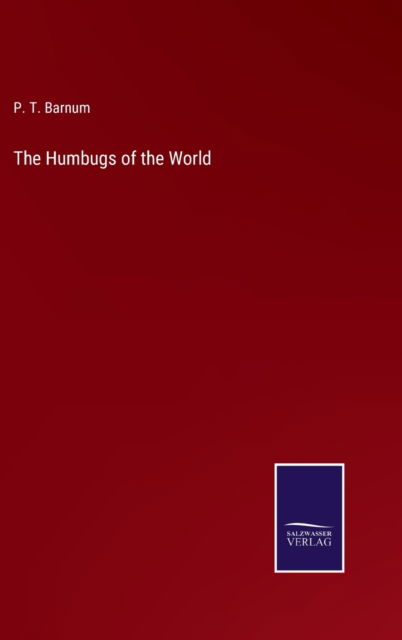 P. T. Barnum

The Humbugs of the World

SALZWASSER
VERLAG